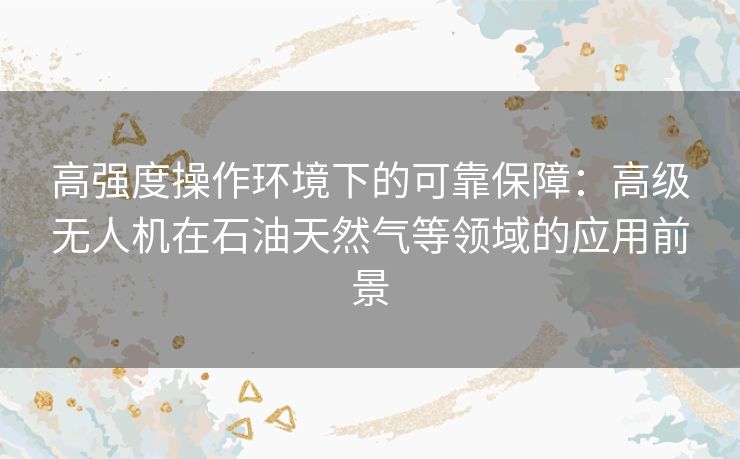 高强度操作环境下的可靠保障：高级无人机在石油天然气等领域的应用前景